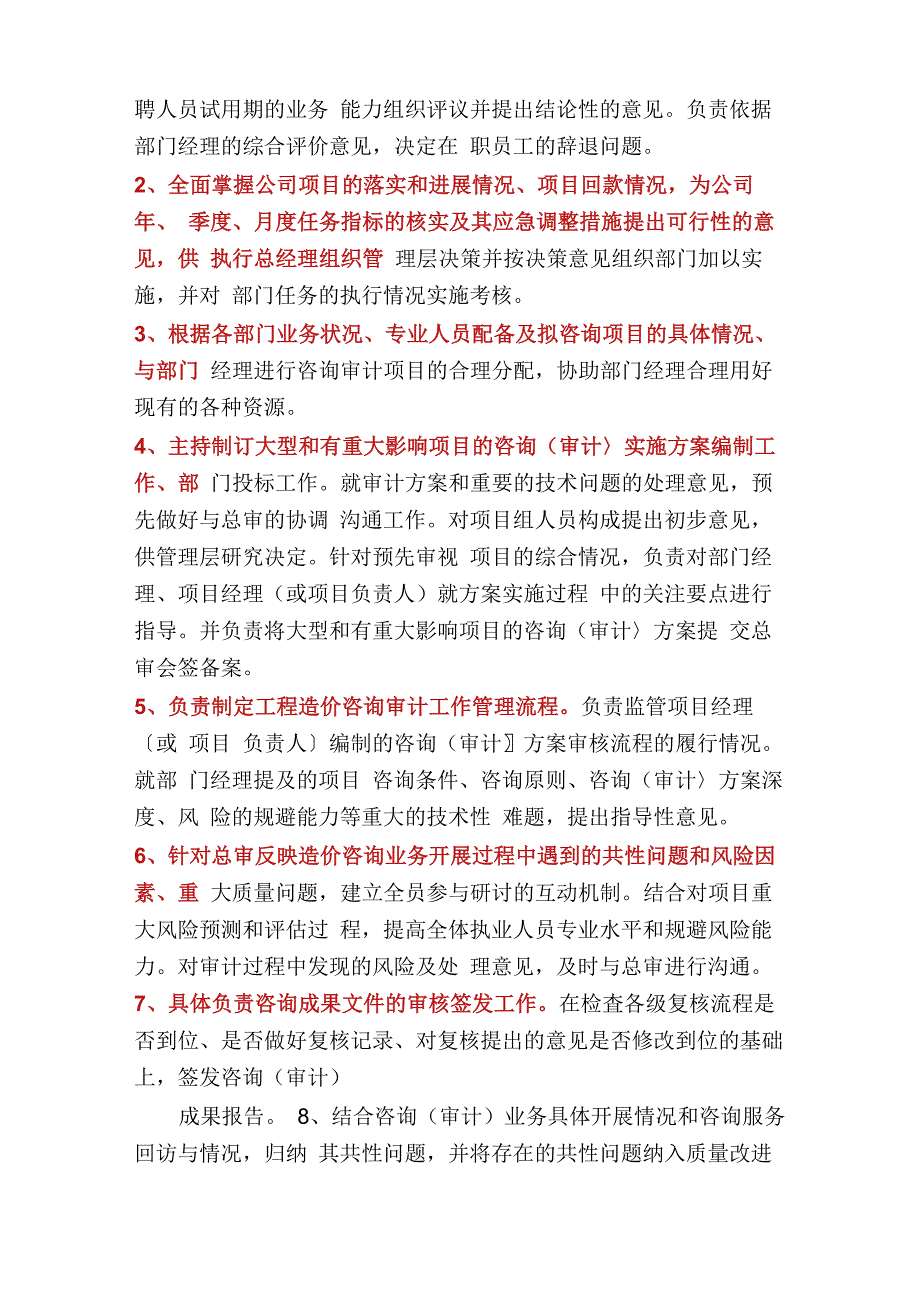 聘人员试用期的业务 能力组织评议并提出结论性的意见。负责依据部门经理的综合评价意见，决定在 职员工的辞退问题。

2、全面掌握公司项目的落实和进展情况、项目回款情况，为公司年、 季度、月度任务指标的核实及其应急调整措施提出可行性的意见，供 执行总经理组织管 理层决策并按决策意见组织部门加以实施，并对 部门任务的执行情况实施考核。

3、根据各部门业务状况、专业人员配备及拟咨询项目的具体情况、与部门 经理进行咨询审计项目的合理分配，协助部门经理合理用好现有的各种资源。

4、主持制订大型和有重大影响项目的咨询（审计〉实施方案编制工作、部 门投标工作。就审计方案和重要的技术问题的处理意见，预先做好与总审的协调 沟通工作。对项目组人员构成提出初步意见，供管理层研究决定。针对预先审视 项目的综合情况，负责对部门经理、项目经理（或项目负责人）就方案实施过程 中的关注要点进行指导。并负责将大型和有重大影响项目的咨询（审计〉方案提 交总审会签备案。

5、负责制定工程造价咨询审计工作管理流程。负责监管项目经理〔或 项目 负责人〕编制的咨询（审计〗方案审核流程的履行情况。就部 门经理提及的项目 咨询条件、咨询原则、咨询（审计〉方案深度、风 险的规避能力等重大的技术性 难题，提出指导性意见。

6、针对总审反映造价咨询业务开展过程中遇到的共性问题和风险因素、重 大质量问题，建立全员参与研讨的互动机制。结合对项目重大风险预测和评估过 程，提高全体执业人员专业水平和规避风险能力。对审计过程中发现的风险及处 理意见，及时与总审进行沟通。

7、具体负责咨询成果文件的审核签发工作。在检查各级复核流程是否到位、是否做好复核记录、对复核提出的意见是否修改到位的基础上，签发咨询（审计）

成果报告。 8、结合咨询（审计）业务具体开展情况和咨询服务回访与情况，归纳 其共性问题，并将存在的共性问题纳入质量改进